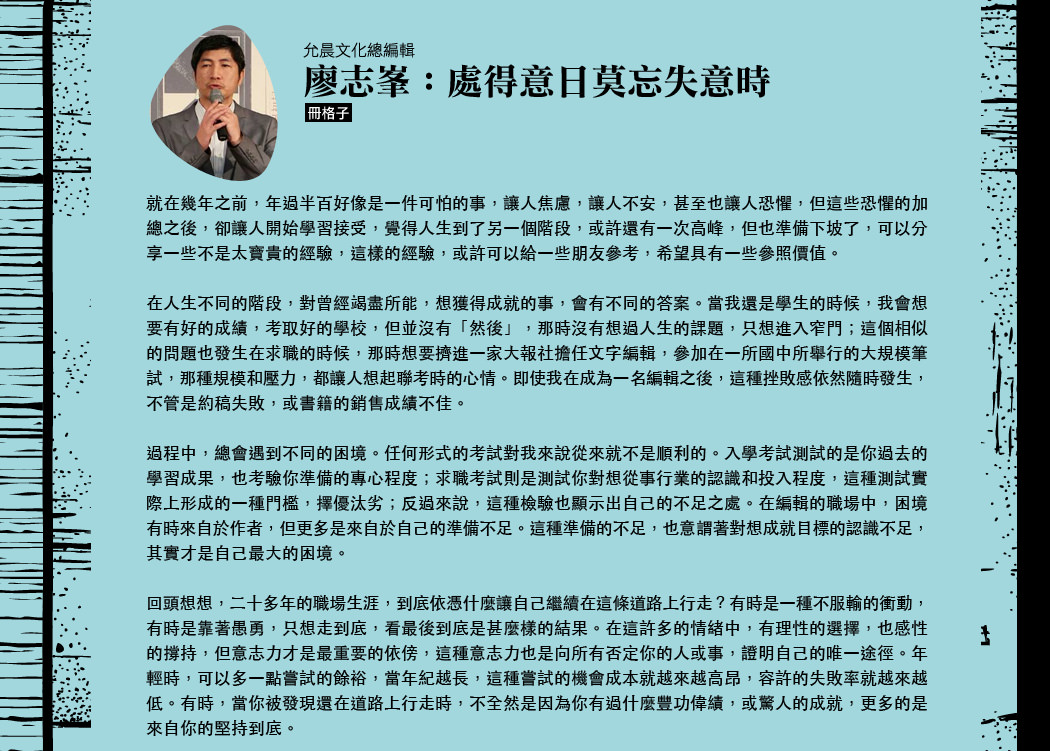 允晨文化總編輯
廖志峯：處得意日莫忘失意時
冊格子

就在幾年之前，年過半百好像是一件可怕的事，讓人焦慮，讓人不安，甚至也讓人恐懼，但這些恐懼的加總之後，卻讓人開始學習接受，覺得人生到了另一個階段，或許還有一次高峰，但也準備下坡了，可以分享一些不是太寶貴的經驗，這樣的經驗，或許可以給一些朋友參考，希望具有一些參照價值。

在人生不同的階段，對曾經竭盡所能，想獲得成就的事，會有不同的答案。當我還是學生的時候，我會想要有好的成績，考取好的學校，但並沒有「然後」，那時沒有想過人生的課題，只想進入窄門；這個相似的問題也發生在求職的時候，那時想要擠進一家大報社擔任文字編輯，參加在一所國中所舉行的大規模筆試，那種規模和壓力，都讓人想起聯考時的心情。即使我在成為一名編輯之後，這種挫敗感依然隨時發生，不管是約稿失敗，或書籍的銷售成績不佳。

過程中，總會遇到不同的困境。任何形式的考試對我來說從來就不是順利的。入學考試測試的是你過去的學習成果，也考驗你準備的專心程度；求職考試則是測試你對想從事行業的認識和投入程度，這種測試實際上形成的一種門檻，擇優汰劣；反過來說，這種檢驗也顯示出自己的不足之處。在編輯的職場中，困境有時來自於作者，但更多是來自於自己的準備不足。這種準備的不足，也意謂著對想成就目標的認識不足，其實才是自己最大的困境。

回頭想想，二十多年的職場生涯，到底依憑什麼讓自己繼續在這條道路上行走？有時是一種不服輸的衝動，有時是靠著愚勇，只想走到底，看最後到底是甚麼樣的結果。在這許多的情緒中，有理性的選擇，也感性的撐持，但意志力才是最重要的依傍，這種意志力也是向所有否定你的人或事，證明自己的唯一途徑。年輕時，可以多一點嘗試的餘裕，當年紀越長，這種嘗試的機會成本就越來越高昂，容許的失敗率就越來越低。有時，當你被發現還在道路上行走時，不全然是因為你有過什麼豐功偉績，或驚人的成就，更多的是來自你的堅持到底。